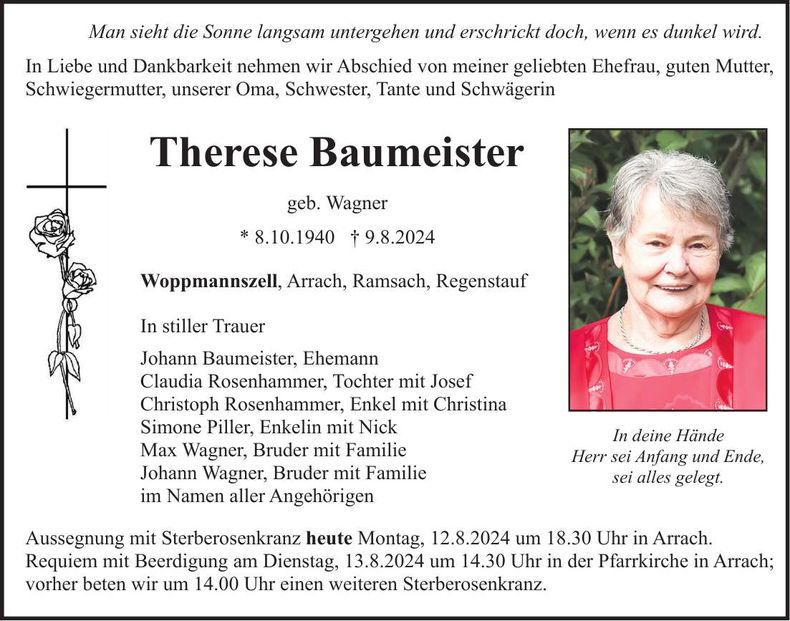 Man sieht die Sonne langsam untergehen und erschrickt doch, wenn es dunkel wird.

In Liebe und Dankbarkeit nehmen wir Abschied von meiner geliebten Ehefrau, guten Mutter, Schwiegermutter, unserer Oma, Schwester, Tante und Schwägerin

Therese Baumeister

geb. Wagner

* 8.10.1940 † 9.8.2024

Woppmannszell, Arrach, Ramsach, Regenstauf

In stiller Trauer

Johann Baumeister, Ehemann
Claudia Rosenhammer, Tochter mit Josef
Christoph Rosenhammer, Enkel mit Christina
Simone Piller, Enkelin mit Nick
Max Wagner, Bruder mit Familie
Johann Wagner, Bruder mit Familie
im Namen aller Angehörigen

In deine Hände
Herr sei Anfang und Ende,
sei alles gelegt.

Aussegnung mit Sterberosenkranz heute Montag, 12.8.2024 um 18.30 Uhr in Arrach.
Requiem mit Beerdigung am Dienstag, 13.8.2024 um 14.30 Uhr in der Pfarrkirche in Arrach; vorher beten wir um 14.00 Uhr einen weiteren Sterberosenkranz.